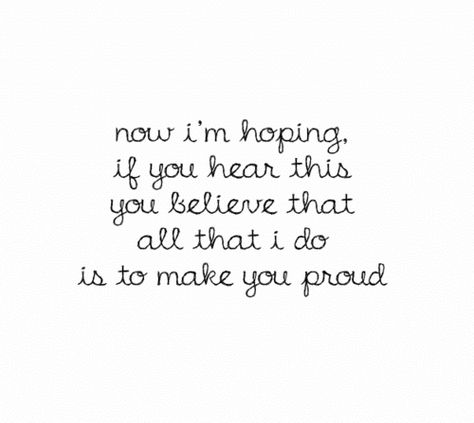 now i'm hoping,
if you hear this
you believe that
all that i do
is to make you proud